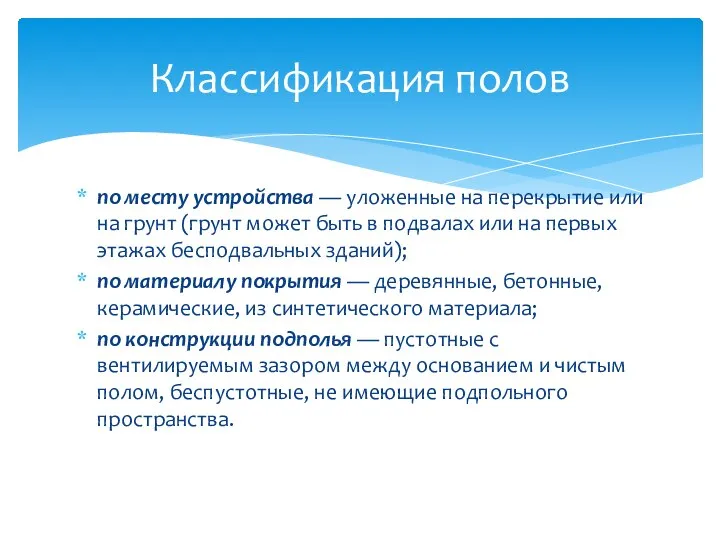 Классификация полов

* по месту устройства — уложенные на перекрытие или на грунт (грунт может быть в подвалах или на первых этажах бесподвальных зданий);

* по материалу покрытия — деревянные, бетонные, керамические, из синтетического материала;

* по конструкции подполья — пустотные с вентилируемым зазором между основанием и чистым полом, беспустотные, не имеющие подпольного пространства.